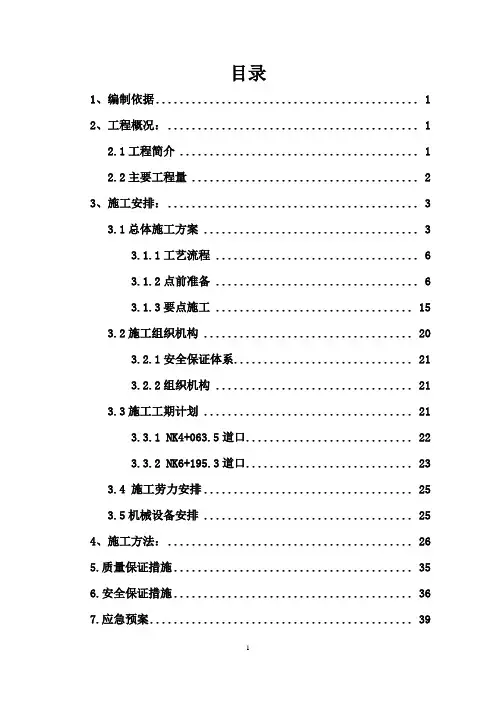 目录

1、编制依据 1

2、工程概况： 1

2.1工程简介 1

2.2主要工程量 2

3、施工安排： 3

3.1总体施工方案 3

3.1.1工艺流程 6

3.1.2点前准备 6

3.1.3要点施工 15

3.2施工组织机构 20

3.2.1安全保证体系 21

3.2.2组织机构 21

3.3施工工期计划 21

3.3.1 NK4+063.5道口 22

3.3.2 NK6+195.3道口 23

3.4 施工劳力安排 25

3.5机械设备安排 25

4、施工方法： 26

5.质量保证措施 35

6.安全保证措施 36

7.应急预案 39

1